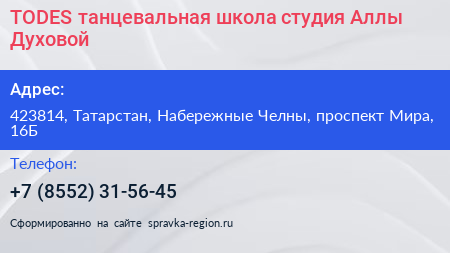 TODES танцевальная школа студия Аллы Духовой

Адрес:

423814, Татарстан, Набережные Челны, проспект Мира, 16Б

Телефон:

+7 (8552) 31-56-45

Сформированно на сайте spravka-region.ru